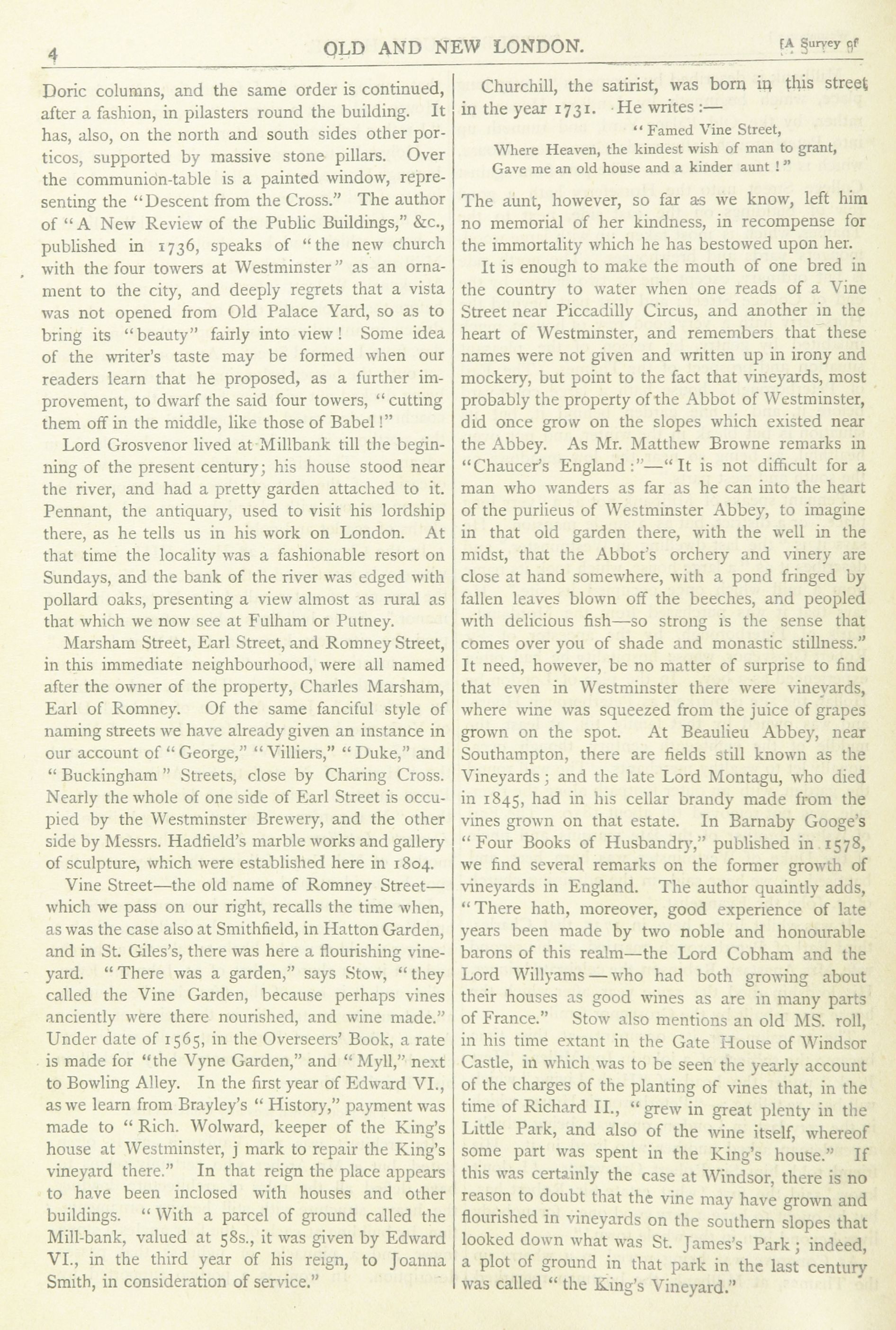 4 OLD AND NEW LONDON. [A Survey of

Doric columns, and the same order is continued, after a fashion, in pilasters round the building. It has, also, on the north and south sides other porticos, supported by massive stone pillars. Over the communion-table is a painted window, representing the "Descent from the Cross." The author of "A New Review of the Public Buildings," &c., published in 1736, speaks of "the new church with the four towers at Westminster" as an ornament to the city, and deeply regrets that a vista was not opened from Old Palace Yard, so as to bring its "beauty" fairly into view! Some idea of the writer's taste may be formed when our readers learn that he proposed, as a further improvement, to dwarf the said four towers, "cutting them off in the middle, like those of Babel!"

Lord Grosvenor lived at Millbank till the beginning of the present century; his house stood near the river, and had a pretty garden attached to it. Pennant, the antiquary, used to visit his lordship there, as he tells us in his work on London. At that time the locality was a fashionable resort on Sundays, and the bank of the river was edged with pollard oaks, presenting a view almost as rural as that which we now see at Fulham or Putney.

Marsham Street, Earl Street, and Romney Street, in this immediate neighbourhood, were all named after the owner of the property, Charles Marsham, Earl of Romney. Of the same fanciful style of naming streets we have already given an instance in our account of "George," "Villiers," "Duke," and "Buckingham" Streets, close by Charing Cross. Nearly the whole of one side of Earl Street is occupied by the Westminster Brewery, and the other side by Messrs. Hadfield's marble works and gallery of sculpture, which were established here in 1804.

Vine Street—the old name of Romney Street—which we pass on our right, recalls the time when, as was the case also at Smithfield, in Hatton Garden, and in St. Giles's, there was here a flourishing vineyard. "There was a garden," says Stow, "they called the Vine Garden, because perhaps vines anciently were there nourished, and wine made." Under date of 1565, in the Overseers' Book, a rate is made for "the Vyne Garden," and "Myll," next to Bowling Alley. In the first year of Edward VI., as we learn from Brayley's "History," payment was made to "Rich. Wolward, keeper of the King's house at Westminster, j mark to repair the King's vineyard there." In that reign the place appears to have been inclosed with houses and other buildings. "With a parcel of ground called the Mill-bank, valued at 58s., it was given by Edward VI., in the third year of his reign, to Joanna Smith, in consideration of service."

Churchill, the satirist, was born in this street in the year 1731. He writes:—

"Famed Vine Street,
Where Heaven, the kindest wish of man to grant,
Gave me an old house and a kinder aunt!"

The aunt, however, so far as we know, left him no memorial of her kindness, in recompense for the immortality which he has bestowed upon her.

It is enough to make the mouth of one bred in the country to water when one reads of a Vine Street near Piccadilly Circus, and another in the heart of Westminster, and remembers that these names were not given and written up in irony and mockery, but point to the fact that vineyards, most probably the property of the Abbot of Westminster, did once grow on the slopes which existed near the Abbey. As Mr. Matthew Browne remarks in "Chaucer's England:"—"It is not difficult for a man who wanders as far as he can into the heart of the purlieus of Westminster Abbey, to imagine in that old garden there, with the well in the midst, that the Abbot's orchery and vinery are close at hand somewhere, with a pond fringed by fallen leaves blown off the beeches, and peopled with delicious fish—so strong is the sense that comes over you of shade and monastic stillness." It need, however, be no matter of surprise to find that even in Westminster there were vineyards, where wine was squeezed from the juice of grapes grown on the spot. At Beaulieu Abbey, near Southampton, there are fields still known as the Vineyards; and the late Lord Montagu, who died in 1845, had in his cellar brandy made from the vines grown on that estate. In Barnaby Googe's "Four Books of Husbandry," published in 1578, we find several remarks on the former growth of vineyards in England. The author quaintly adds, "There hath, moreover, good experience of late years been made by two noble and honourable barons of this realm—the Lord Cobham and the Lord Willyams—who had both growing about their houses as good wines as are in many parts of France." Stow also mentions an old MS. roll, in his time extant in the Gate House of Windsor Castle, in which was to be seen the yearly account of the charges of the planting of vines that, in the time of Richard II., "grew in great plenty in the Little Park, and also of the wine itself, whereof some part was spent in the King's house." If this was certainly the case at Windsor, there is no reason to doubt that the vine may have grown and flourished in vineyards on the southern slopes that looked down what was St. James's Park; indeed, a plot of ground in that park in the last century was called "the King's Vineyard."